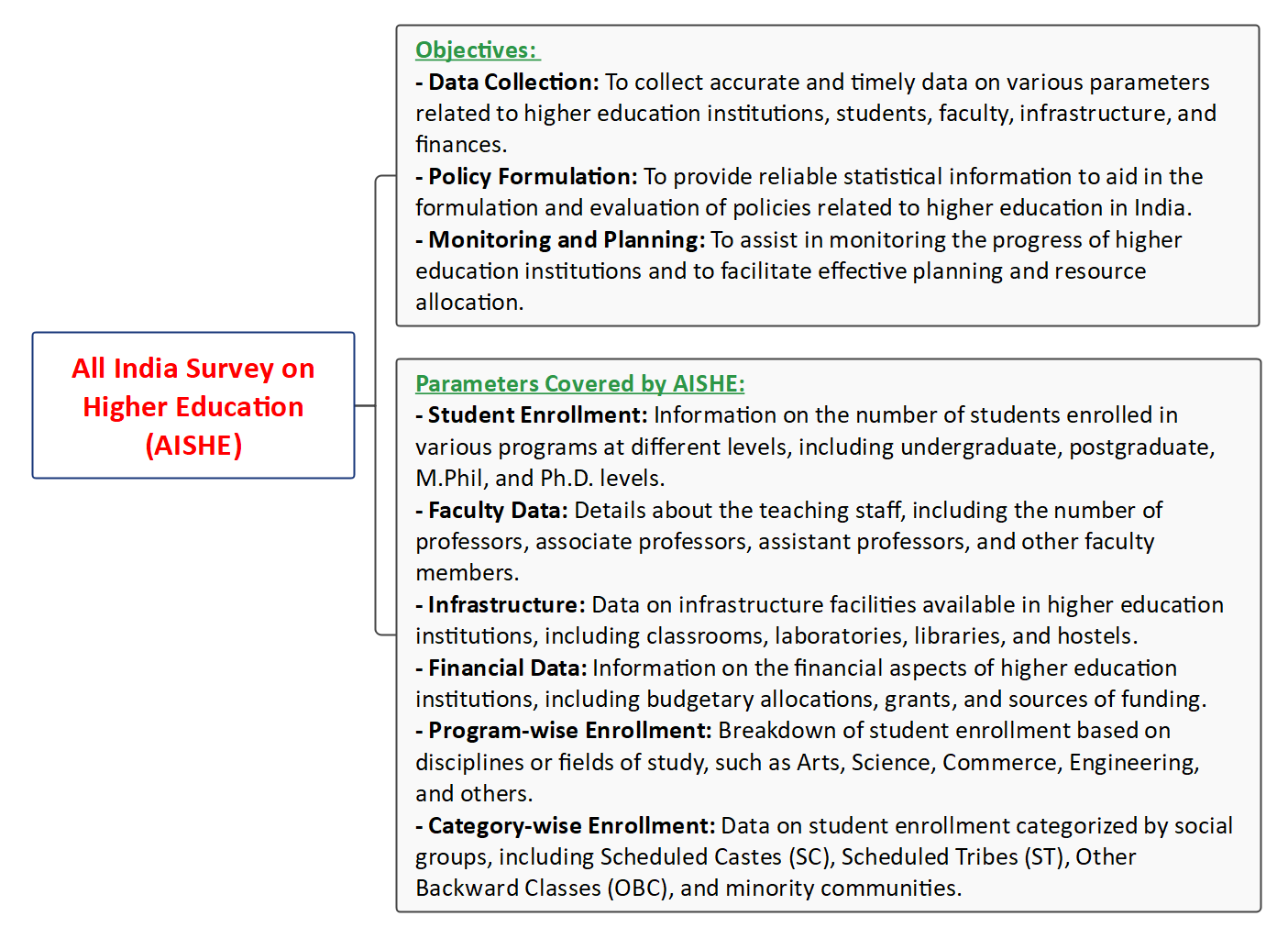 All India Survey on Higher Education (AISHE)

Objectives:
- Data Collection: To collect accurate and timely data on various parameters related to higher education institutions, students, faculty, infrastructure, and finances.
- Policy Formulation: To provide reliable statistical information to aid in the formulation and evaluation of policies related to higher education in India.
- Monitoring and Planning: To assist in monitoring the progress of higher education institutions and to facilitate effective planning and resource allocation.

Parameters Covered by AISHE:
- Student Enrollment: Information on the number of students enrolled in various programs at different levels, including undergraduate, postgraduate, M.Phil, and Ph.D. levels.
- Faculty Data: Details about the teaching staff, including the number of professors, associate professors, assistant professors, and other faculty members.
- Infrastructure: Data on infrastructure facilities available in higher education institutions, including classrooms, laboratories, libraries, and hostels.
- Financial Data: Information on the financial aspects of higher education institutions, including budgetary allocations, grants, and sources of funding.
- Program-wise Enrollment: Breakdown of student enrollment based on disciplines or fields of study, such as Arts, Science, Commerce, Engineering, and others.
- Category-wise Enrollment: Data on student enrollment categorized by social groups, including Scheduled Castes (SC), Scheduled Tribes (ST), Other Backward Classes (OBC), and minority communities.